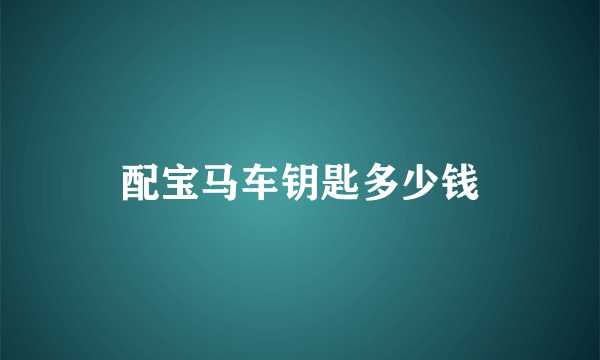 配宝马车钥匙多少钱